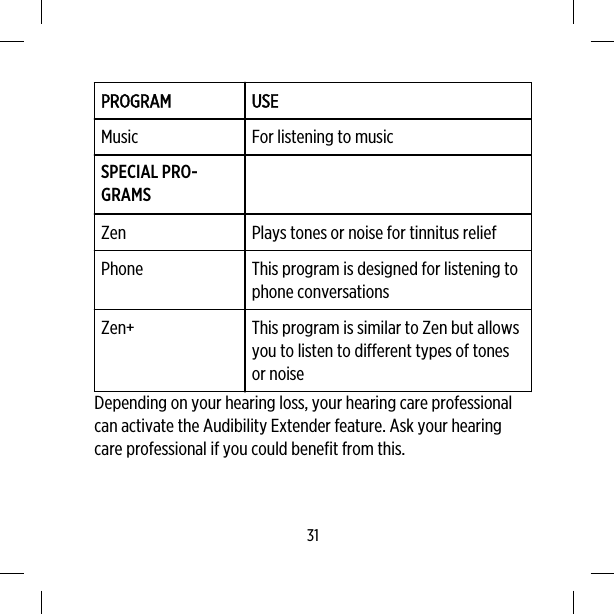 | PROGRAM | USE |
|---|---|
| Music | For listening to music |
| SPECIAL PROGRAMS | |
| Zen | Plays tones or noise for tinnitus relief |
| Phone | This program is designed for listening to phone conversations |
| Zen+ | This program is similar to Zen but allows you to listen to different types of tones or noise |

Depending on your hearing loss, your hearing care professional can activate the Audibility Extender feature. Ask your hearing care professional if you could benefit from this.

31